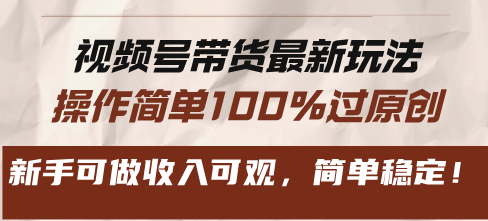 视频号带货最新玩法
操作简单100%过原创

新手可做收入可观，简单稳定！